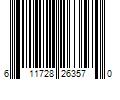 6 11728 26357 0